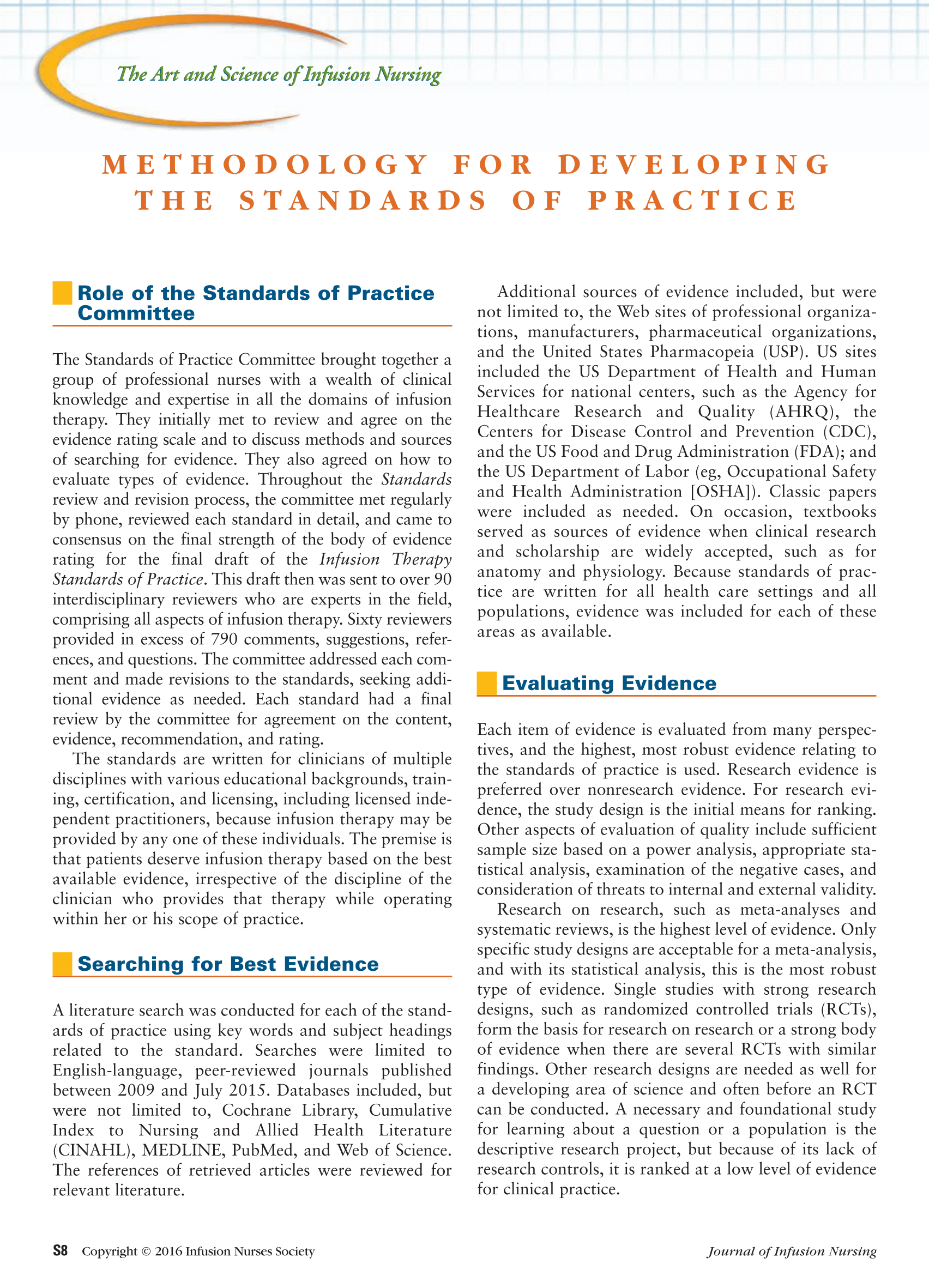 The Art and Science of Infusion Nursing

METHODOLOGY FOR DEVELOPING THE STANDARDS OF PRACTICE

Role of the Standards of Practice Committee

The Standards of Practice Committee brought together a group of professional nurses with a wealth of clinical knowledge and expertise in all the domains of infusion therapy. They initially met to review and agree on the evidence rating scale and to discuss methods and sources of searching for evidence. They also agreed on how to evaluate types of evidence. Throughout the Standards review and revision process, the committee met regularly by phone, reviewed each standard in detail, and came to consensus on the final strength of the body of evidence rating for the final draft of the Infusion Therapy Standards of Practice. This draft then was sent to over 90 interdisciplinary reviewers who are experts in the field, comprising all aspects of infusion therapy. Sixty reviewers provided in excess of 790 comments, suggestions, references, and questions. The committee addressed each comment and made revisions to the standards, seeking additional evidence as needed. Each standard had a final review by the committee for agreement on the content, evidence, recommendation, and rating.

The standards are written for clinicians of multiple disciplines with various educational backgrounds, training, certification, and licensing, including licensed independent practitioners, because infusion therapy may be provided by any one of these individuals. The premise is that patients deserve infusion therapy based on the best available evidence, irrespective of the discipline of the clinician who provides that therapy while operating within her or his scope of practice.

Searching for Best Evidence

A literature search was conducted for each of the standards of practice using key words and subject headings related to the standard. Searches were limited to English-language, peer-reviewed journals published between 2009 and July 2015. Databases included, but were not limited to, Cochrane Library, Cumulative Index to Nursing and Allied Health Literature (CINAHL), MEDLINE, PubMed, and Web of Science. The references of retrieved articles were reviewed for relevant literature.

Additional sources of evidence included, but were not limited to, the Web sites of professional organizations, manufacturers, pharmaceutical organizations, and the United States Pharmacopeia (USP). US sites included the US Department of Health and Human Services for national centers, such as the Agency for Healthcare Research and Quality (AHRQ), the Centers for Disease Control and Prevention (CDC), and the US Food and Drug Administration (FDA); and the US Department of Labor (eg, Occupational Safety and Health Administration [OSHA]). Classic papers were included as needed. On occasion, textbooks served as sources of evidence when clinical research and scholarship are widely accepted, such as for anatomy and physiology. Because standards of practice are written for all health care settings and all populations, evidence was included for each of these areas as available.

Evaluating Evidence

Each item of evidence is evaluated from many perspectives, and the highest, most robust evidence relating to the standards of practice is used. Research evidence is preferred over nonresearch evidence. For research evidence, the study design is the initial means for ranking. Other aspects of evaluation of quality include sufficient sample size based on a power analysis, appropriate statistical analysis, examination of the negative cases, and consideration of threats to internal and external validity.

Research on research, such as meta-analyses and systematic reviews, is the highest level of evidence. Only specific study designs are acceptable for a meta-analysis, and with its statistical analysis, this is the most robust type of evidence. Single studies with strong research designs, such as randomized controlled trials (RCTs), form the basis for research on research or a strong body of evidence when there are several RCTs with similar findings. Other research designs are needed as well for a developing area of science and often before an RCT can be conducted. A necessary and foundational study for learning about a question or a population is the descriptive research project, but because of its lack of research controls, it is ranked at a low level of evidence for clinical practice.

S8 Copyright © 2016 Infusion Nurses Society

Journal of Infusion Nursing